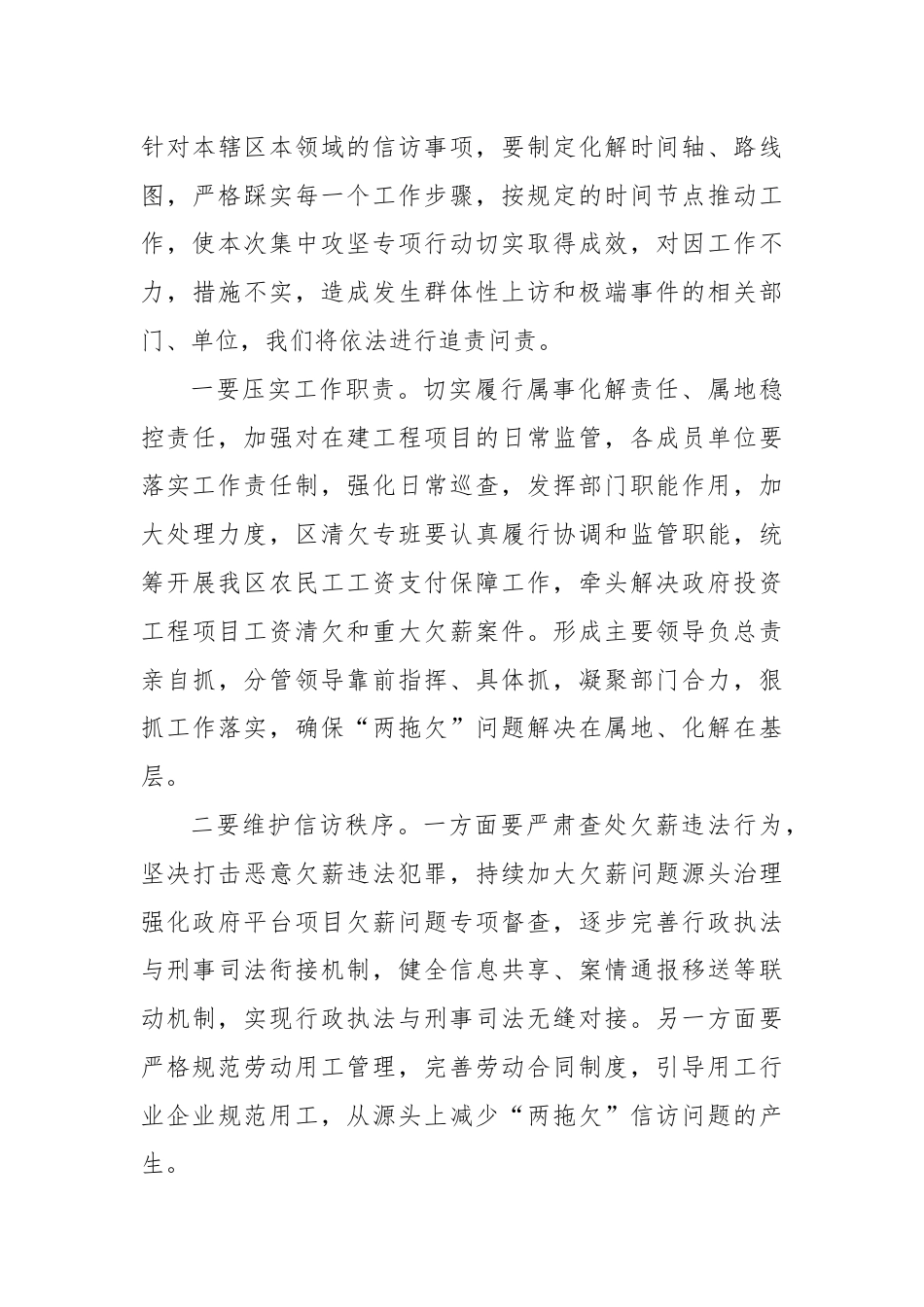 针对本辖区本领域的信访事项，要制定化解时间轴、路线图，严格踩实每一个工作步骤，按规定的时间节点推动工作，使本次集中攻坚专项行动切实取得成效，对因工作不力，措施不实，造成发生群体性上访和极端事件的相关部门、单位，我们将依法进行追责问责。

一要压实工作职责。切实履行属事化解责任、属地稳控责任，加强对在建工程项目的日常监管，各成员单位要落实工作责任制，强化日常巡查，发挥部门职能作用，加大处理力度，区清欠专班要认真履行协调和监管职能，统筹开展我区农民工工资支付保障工作，牵头解决政府投资工程项目工资清欠和重大欠薪案件。形成主要领导负总责亲自抓，分管领导靠前指挥、具体抓，凝聚部门合力，狠抓工作落实，确保“两拖欠”问题解决在属地、化解在基层。

二要维护信访秩序。一方面要严肃查处欠薪违法行为，坚决打击恶意欠薪违法犯罪，持续加大欠薪问题源头治理强化政府平台项目欠薪问题专项督查，逐步完善行政执法与刑事司法衔接机制，健全信息共享、案情通报移送等联动机制，实现行政执法与刑事司法无缝对接。另一方面要严格规范劳动用工管理，完善劳动合同制度，引导用工行业企业规范用工，从源头上减少“两拖欠”信访问题的产生。